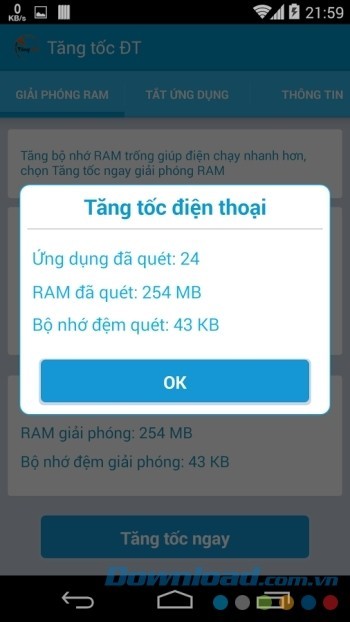 0 KB/s 21:59

Tăng tốc ĐT

GIẢI PHÓNG RAM TẮT ỨNG DỤNG THÔNG TIN

Tăng bộ nhớ RAM trống giúp điện chạy nhanh hơn, chọn Tăng tốc ngay giải phóng RAM

Tăng tốc điện thoại

Ứng dụng đã quét: 24

RAM đã quét: 254 MB

Bộ nhớ đệm quét: 43 KB

OK

RAM giải phóng: 254 MB

Bộ nhớ đệm giải phóng: 43 KB

Tăng tốc ngay

Download.com.vn